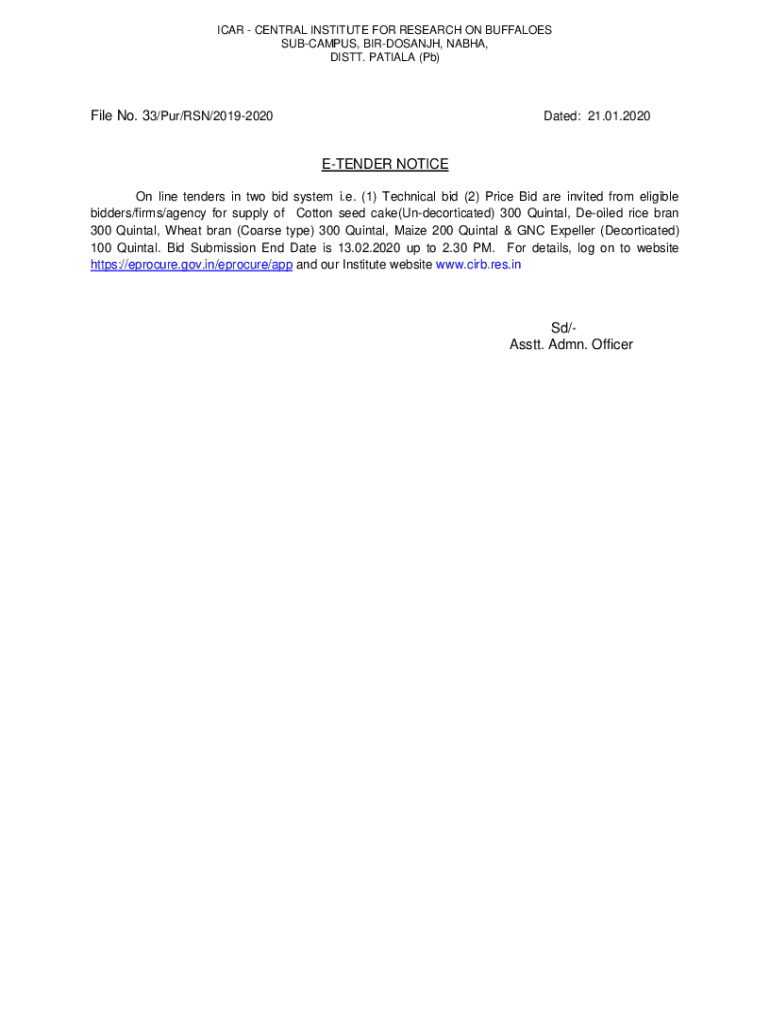 ICAR - CENTRAL INSTITUTE FOR RESEARCH ON BUFFALOES
SUB-CAMPUS, BIR-DOSANJH, NABHA,
DISTT. PATIALA (Pb)

File No. 33/Pur/RSN/2019-2020

Dated: 21.01.2020

E-TENDER NOTICE

On line tenders in two bid system i.e. (1) Technical bid (2) Price Bid are invited from eligible bidders/firms/agency for supply of Cotton seed cake(Un-decorticated) 300 Quintal, De-oiled rice bran 300 Quintal, Wheat bran (Coarse type) 300 Quintal, Maize 200 Quintal & GNC Expeller (Decorticated) 100 Quintal. Bid Submission End Date is 13.02.2020 up to 2.30 PM. For details, log on to website https://eprocure.gov.in/eprocure/app and our Institute website www.cirb.res.in

Sd/-
Asstt. Admn. Officer